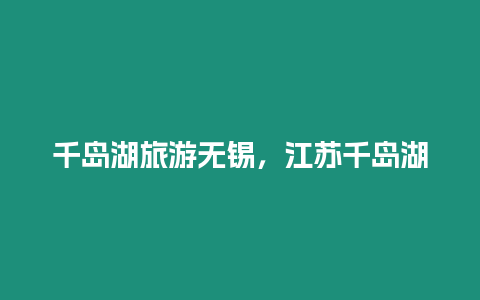 千岛湖旅游无锡，江苏千岛湖